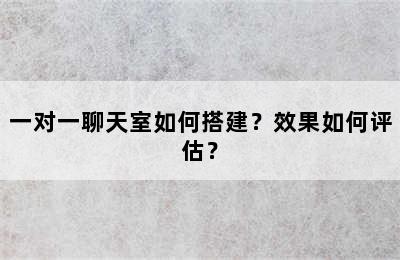 一对一聊天室如何搭建？效果如何评估？